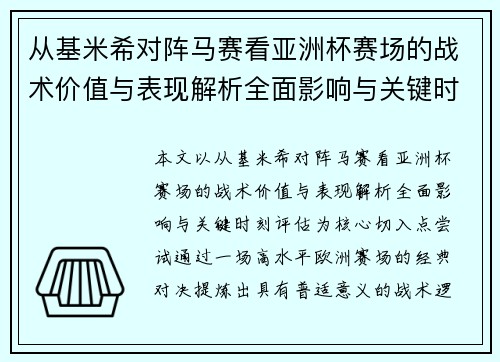 从基米希对阵马赛看亚洲杯赛场的战术价值与表现解析全面影响与关键时

本文以从基米希对阵马赛看亚洲杯赛场的战术价值与表现解析全面影响与关键时刻评估为核心切入点尝试通过一场高水平欧洲赛场的经典对决提炼出具有普适意义的战术逻